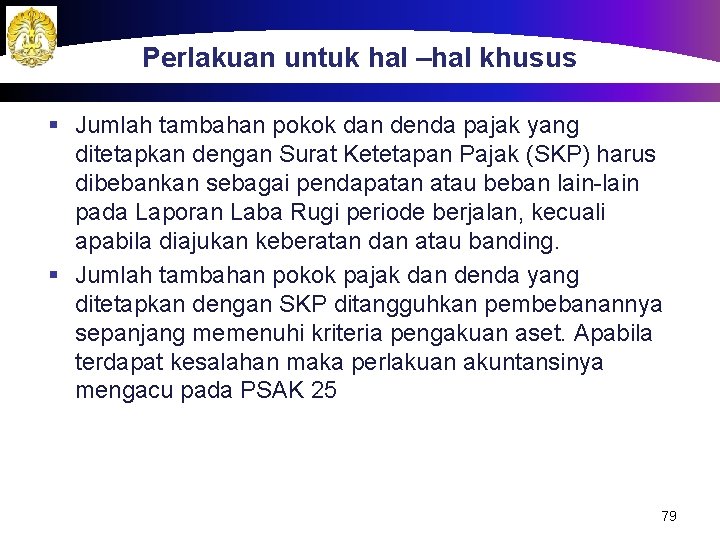 Perlakuan untuk hal –hal khusus

▪ Jumlah tambahan pokok dan denda pajak yang ditetapkan dengan Surat Ketetapan Pajak (SKP) harus dibebankan sebagai pendapatan atau beban lain-lain pada Laporan Laba Rugi periode berjalan, kecuali apabila diajukan keberatan dan atau banding.

▪ Jumlah tambahan pokok pajak dan denda yang ditetapkan dengan SKP ditangguhkan pembebanannya sepanjang memenuhi kriteria pengakuan aset. Apabila terdapat kesalahan maka perlakuan akuntansinya mengacu pada PSAK 25

79